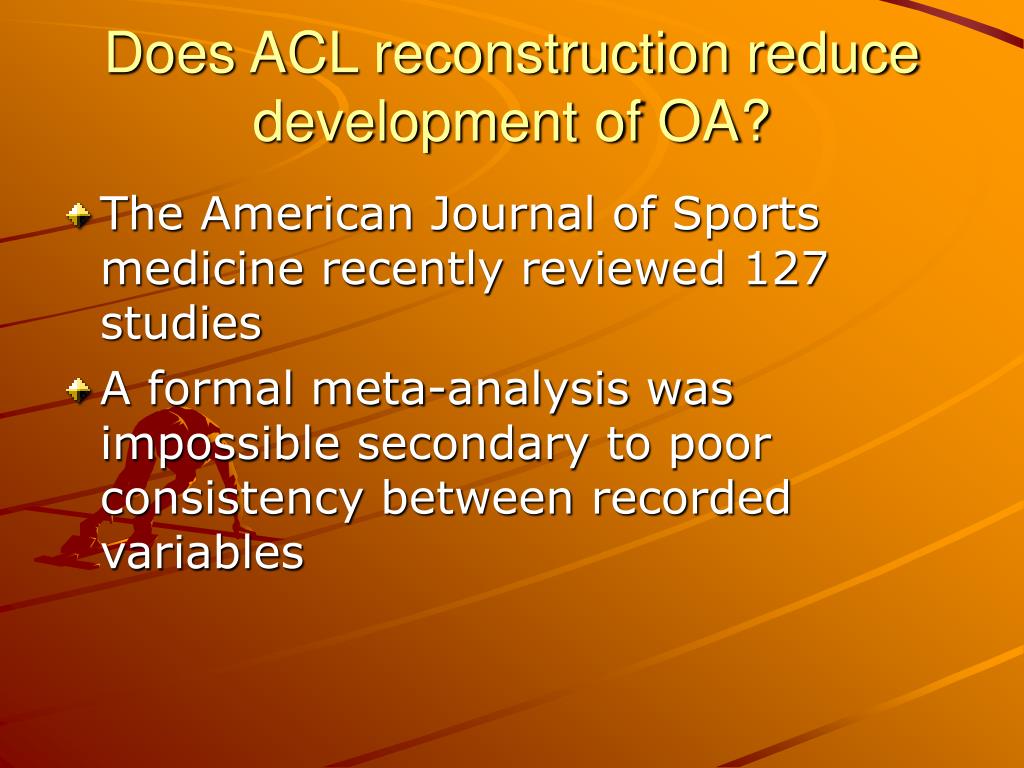 Does ACL reconstruction reduce development of OA?

The American Journal of Sports medicine recently reviewed 127 studies

A formal meta-analysis was impossible secondary to poor consistency between recorded variables